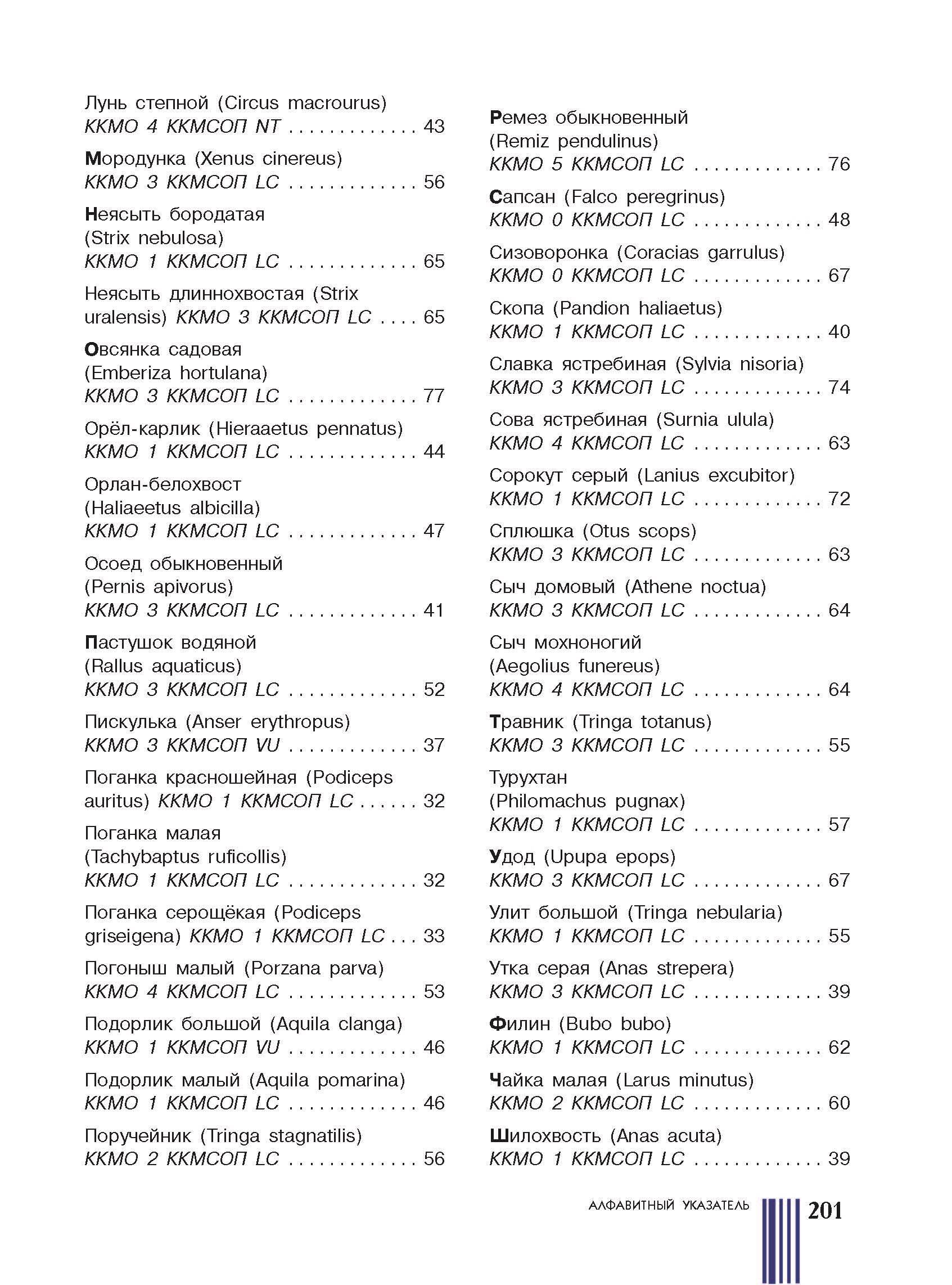 Лунь степной (Circus macrourus)
ККМО 4 ККМСОП NT . . . . . . . . . . . . . 43

Мородунка (Xenus cinereus)
ККМО 3 ККМСОП LC . . . . . . . . . . . . . 56

Неясыть бородатая (Strix nebulosa)
ККМО 1 ККМСОП LC . . . . . . . . . . . . . 65

Неясыть длиннохвостая (Strix uralensis) ККМО 3 ККМСОП LC . . . . 65

Овсянка садовая (Emberiza hortulana)
ККМО 3 ККМСОП LC . . . . . . . . . . . . . 77

Орёл-карлик (Hieraaetus pennatus)
ККМО 1 ККМСОП LC . . . . . . . . . . . . . 44

Орлан-белохвост (Haliaeetus albicilla)
ККМО 1 ККМСОП LC . . . . . . . . . . . . . 47

Осоед обыкновенный (Pernis apivorus)
ККМО 3 ККМСОП LC . . . . . . . . . . . . . 41

Пастушок водяной (Rallus aquaticus)
ККМО 3 ККМСОП LC . . . . . . . . . . . . . 52

Пискулька (Anser erythropus)
ККМО 3 ККМСОП VU . . . . . . . . . . . . . 37

Поганка красношейная (Podiceps auritus) ККМО 1 ККМСОП LC . . . . . . 32

Поганка малая (Tachybaptus ruficollis)
ККМО 1 ККМСОП LC . . . . . . . . . . . . . 32

Поганка серощёкая (Podiceps griseigena) ККМО 1 ККМСОП LC . . . 33

Погоныш малый (Porzana parva)
ККМО 4 ККМСОП LC . . . . . . . . . . . . . 53

Подорлик большой (Aquila clanga)
ККМО 1 ККМСОП VU . . . . . . . . . . . . . 46

Подорлик малый (Aquila pomarina)
ККМО 1 ККМСОП LC . . . . . . . . . . . . . 46

Поручейник (Tringa stagnatilis)
ККМО 2 ККМСОП LC . . . . . . . . . . . . . 56

Ремез обыкновенный (Remiz pendulinus)
ККМО 5 ККМСОП LC . . . . . . . . . . . . . 76

Сапсан (Falco peregrinus)
ККМО 0 ККМСОП LC . . . . . . . . . . . . . 48

Сизоворонка (Coracias garrulus)
ККМО 0 ККМСОП LC . . . . . . . . . . . . . 67

Скопа (Pandion haliaetus)
ККМО 1 ККМСОП LC . . . . . . . . . . . . . 40

Славка ястребиная (Sylvia nisoria)
ККМО 3 ККМСОП LC . . . . . . . . . . . . . 74

Сова ястребиная (Surnia ulula)
ККМО 4 ККМСОП LC . . . . . . . . . . . . . 63

Сорокут серый (Lanius excubitor)
ККМО 1 ККМСОП LC . . . . . . . . . . . . . 72

Сплюшка (Otus scops)
ККМО 3 ККМСОП LC . . . . . . . . . . . . . 63

Сыч домовый (Athene noctua)
ККМО 3 ККМСОП LC . . . . . . . . . . . . . 64

Сыч мохноногий (Aegolius funereus)
ККМО 4 ККМСОП LC . . . . . . . . . . . . . 64

Травник (Tringa totanus)
ККМО 3 ККМСОП LC . . . . . . . . . . . . . 55

Турухтан (Philomachus pugnax)
ККМО 1 ККМСОП LC . . . . . . . . . . . . . 57

Удод (Upupa epops)
ККМО 3 ККМСОП LC . . . . . . . . . . . . . 67

Улит большой (Tringa nebularia)
ККМО 1 ККМСОП LC . . . . . . . . . . . . . 55

Утка серая (Anas strepera)
ККМО 3 ККМСОП LC . . . . . . . . . . . . . 39

Филин (Bubo bubo)
ККМО 1 ККМСОП LC . . . . . . . . . . . . . 62

Чайка малая (Larus minutus)
ККМО 2 ККМСОП LC . . . . . . . . . . . . . 60

Шилохвость (Anas acuta)
ККМО 1 ККМСОП LC . . . . . . . . . . . . . 39

АЛФАВИТНЫЙ УКАЗАТЕЛЬ 201